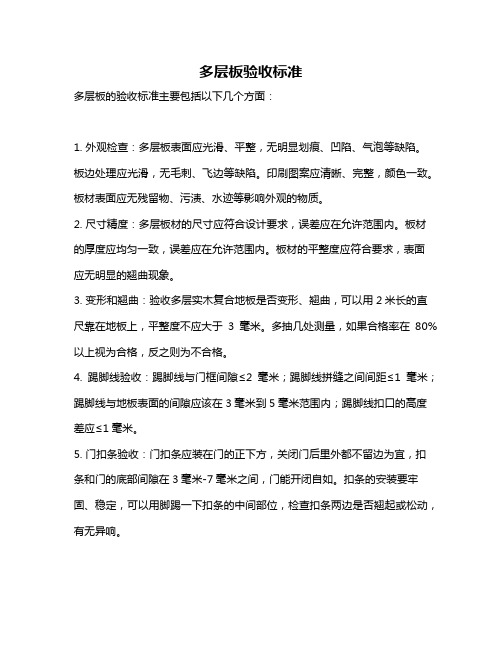 多层板验收标准

多层板的验收标准主要包括以下几个方面：

1. 外观检查：多层板表面应光滑、平整，无明显划痕、凹陷、气泡等缺陷。板边处理应光滑，无毛刺、飞边等缺陷。印刷图案应清晰、完整，颜色一致。板材表面应无残留物、污渍、水迹等影响外观的物质。

2. 尺寸精度：多层板材的尺寸应符合设计要求，误差应在允许范围内。板材的厚度应均匀一致，误差应在允许范围内。板材的平整度应符合要求，表面应无明显的翘曲现象。

3. 变形和翘曲：验收多层实木复合地板是否变形、翘曲，可以用 2 米长的直尺靠在地板上，平整度不应大于 3 毫米。多抽几处测量，如果合格率在 80%以上视为合格，反之则为不合格。

4. 踢脚线验收：踢脚线与门框间隙≤2 毫米；踢脚线拼缝之间间距≤1 毫米；踢脚线与地板表面的间隙应该在 3 毫米到 5 毫米范围内；踢脚线扣口的高度差应≤1 毫米。

5. 门扣条验收：门扣条应装在门的正下方，关闭门后里外都不留边为宜，扣条和门的底部间隙在 3 毫米-7 毫米之间，门能开闭自如。扣条的安装要牢固、稳定，可以用脚踢一下扣条的中间部位，检查扣条两边是否翘起或松动，有无异响。